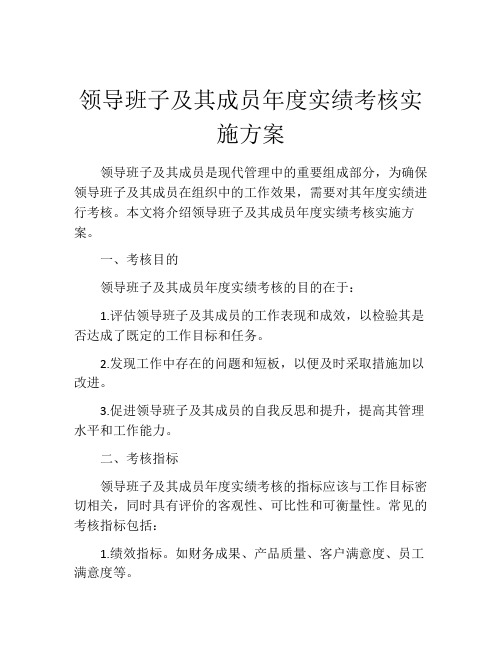 领导班子及其成员年度实绩考核实施方案

领导班子及其成员是现代管理中的重要组成部分，为确保领导班子及其成员在组织中的工作效果，需要对其年度实绩进行考核。本文将介绍领导班子及其成员年度实绩考核实施方案。

一、考核目的

领导班子及其成员年度实绩考核的目的在于：

1.评估领导班子及其成员的工作表现和成效，以检验其是否达成了既定的工作目标和任务。

2.发现工作中存在的问题和短板，以便及时采取措施加以改进。

3.促进领导班子及其成员的自我反思和提升，提高其管理水平和工作能力。

二、考核指标

领导班子及其成员年度实绩考核的指标应该与工作目标密切相关，同时具有评价的客观性、可比性和可衡量性。常见的考核指标包括：

1.绩效指标。如财务成果、产品质量、客户满意度、员工满意度等。